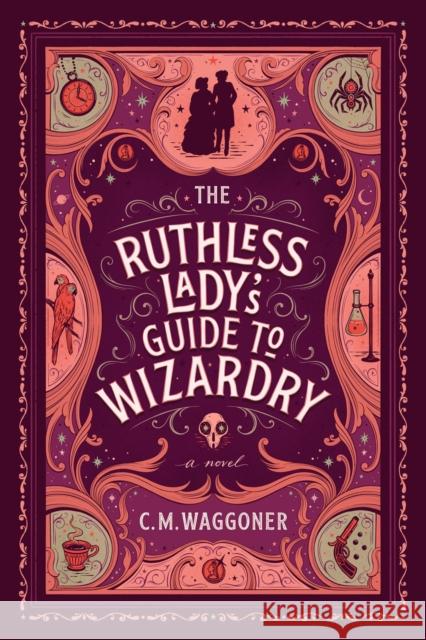 THE RUTHLESS LADY'S GUIDE TO WIZARDRY

a novel

C. M. WAGGONER